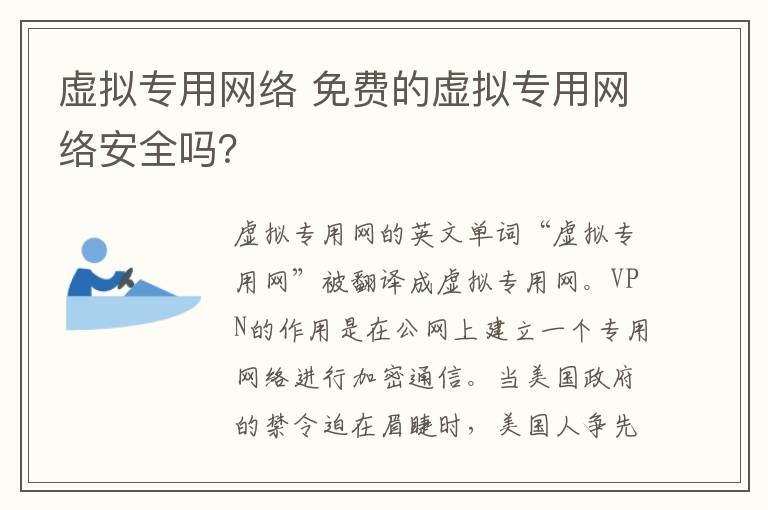 虚拟专用网络 免费的虚拟专用网络安全吗?

虚拟专用网的英文单词“虚拟专用网”被翻译成虚拟专用网。VPN的作用是在公网上建立一个专用网络进行加密通信。当美国政府的禁令迫在眉睫时，美国人争先